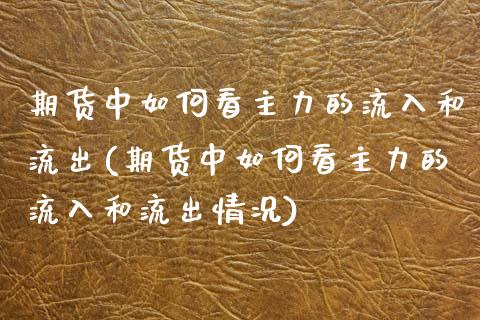 期货中如何看主力的流入和流出(期货中如何看主力的流入和流出情况)